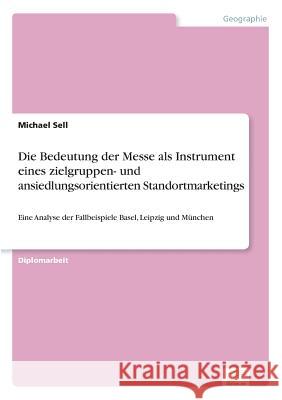 Geographie

Michael Sell

Die Bedeutung der Messe als Instrument eines zielgruppen- und ansiedlungsorientierten Standortmarketings

Eine Analyse der Fallbeispiele Basel, Leipzig und München

Diplomarbeit

Kraina Książek